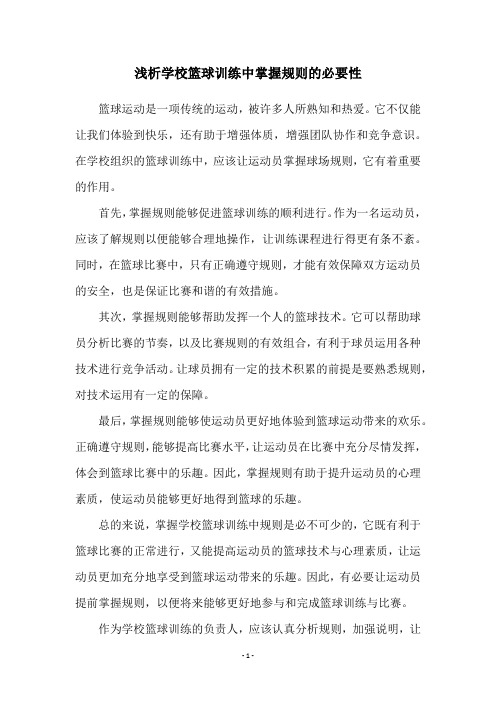 浅析学校篮球训练中掌握规则的必要性

篮球运动是一项传统的运动，被许多人所熟知和热爱。它不仅能让我们体验到快乐，还有助于增强体质，增强团队协作和竞争意识。在学校组织的篮球训练中，应该让运动员掌握球场规则，它有着重要的作用。

首先，掌握规则能够促进篮球训练的顺利进行。作为一名运动员，应该了解规则以便能够合理地操作，让训练课程进行得更有条不紊。同时，在篮球比赛中，只有正确遵守规则，才能有效保障双方运动员的安全，也是保证比赛和谐的有效措施。

其次，掌握规则能够帮助发挥一个人的篮球技术。它可以帮助球员分析比赛的节奏，以及比赛规则的有效组合，有利于球员运用各种技术进行竞争活动。让球员拥有一定的技术积累的前提是要熟悉规则，对技术运用有一定的保障。

最后，掌握规则能够使运动员更好地体验到篮球运动带来的欢乐。正确遵守规则，能够提高比赛水平，让运动员在比赛中充分尽情发挥，体会到篮球比赛中的乐趣。因此，掌握规则有助于提升运动员的心理素质，使运动员能够更好地得到篮球的乐趣。

总的来说，掌握学校篮球训练中规则是必不可少的，它既有利于篮球比赛的正常进行，又能提高运动员的篮球技术与心理素质，让运动员更加充分地享受到篮球运动带来的乐趣。因此，有必要让运动员提前掌握规则，以便将来能够更好地参与和完成篮球训练与比赛。

作为学校篮球训练的负责人，应该认真分析规则，加强说明，让

- 1 -